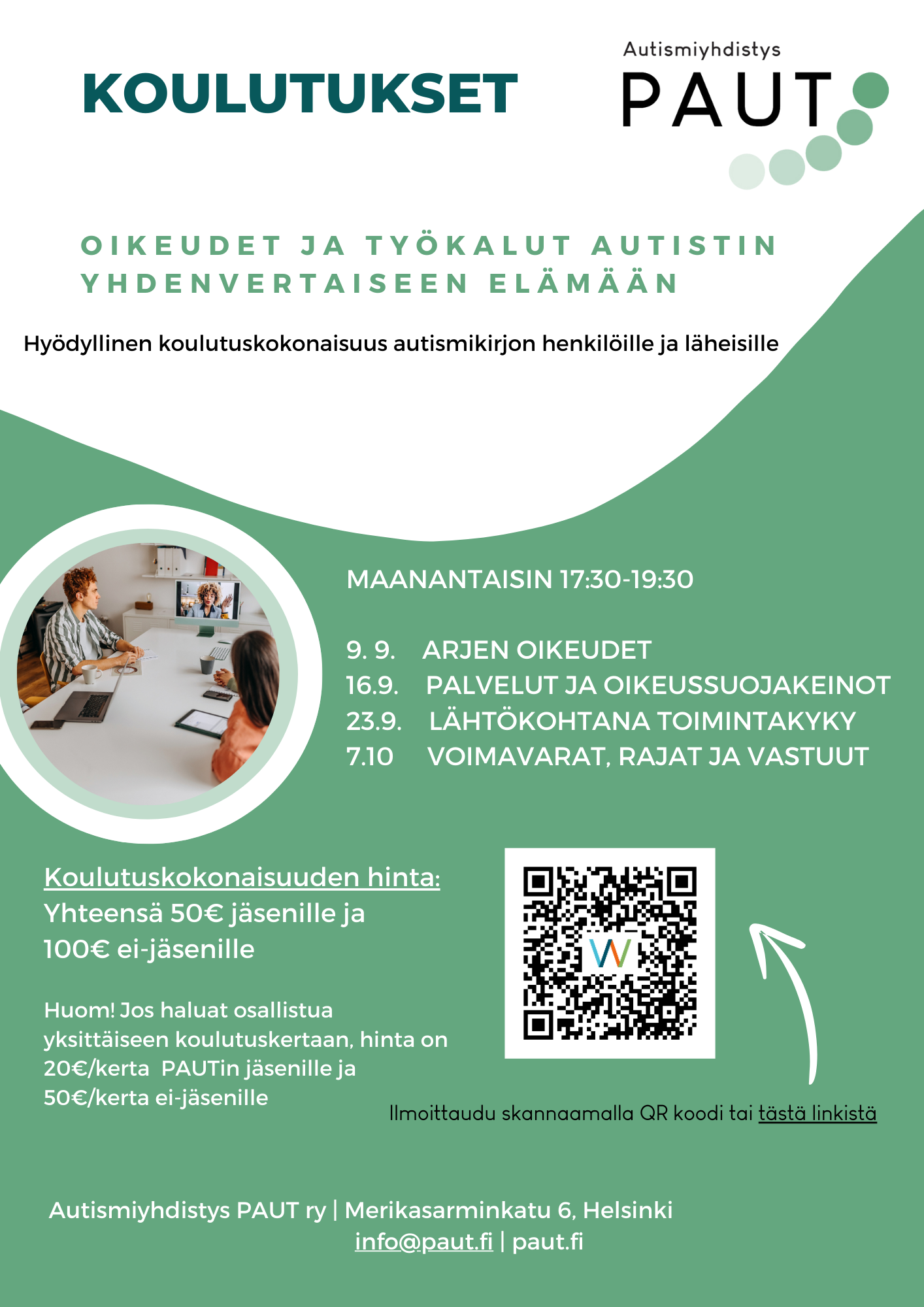 KOULUTUKSET

Autismiyhdistys
PAUT

OIKEUDET JA TYÖKALUT AUTISTIN YHDENVERTAISEEN ELÄMÄÄN

Hyödyllinen koulutuskokonaisuus autismikirjon henkilöille ja läheisille

MAANANTAISIN 17:30-19:30

9. 9. ARJEN OIKEUDET
16.9. PALVELUT JA OIKEUSSUOJAKEINOT
23.9. LÄHTÖKOHTANA TOIMINTAKYKY
7.10 VOIMAVARAT, RAJAT JA VASTUUT

Koulutuskokonaisuuden hinta:
Yhteensä 50€ jäsenille ja 100€ ei-jäsenille

Huom! Jos haluat osallistua yksittäiseen koulutuskertaan, hinta on 20€/kerta PAUTin jäsenille ja 50€/kerta ei-jäsenille

Ilmoittaudu skannaamalla QR koodi tai tästä linkistä

Autismiyhdistys PAUT ry | Merikasarminkatu 6, Helsinki
info@paut.fi | paut.fi